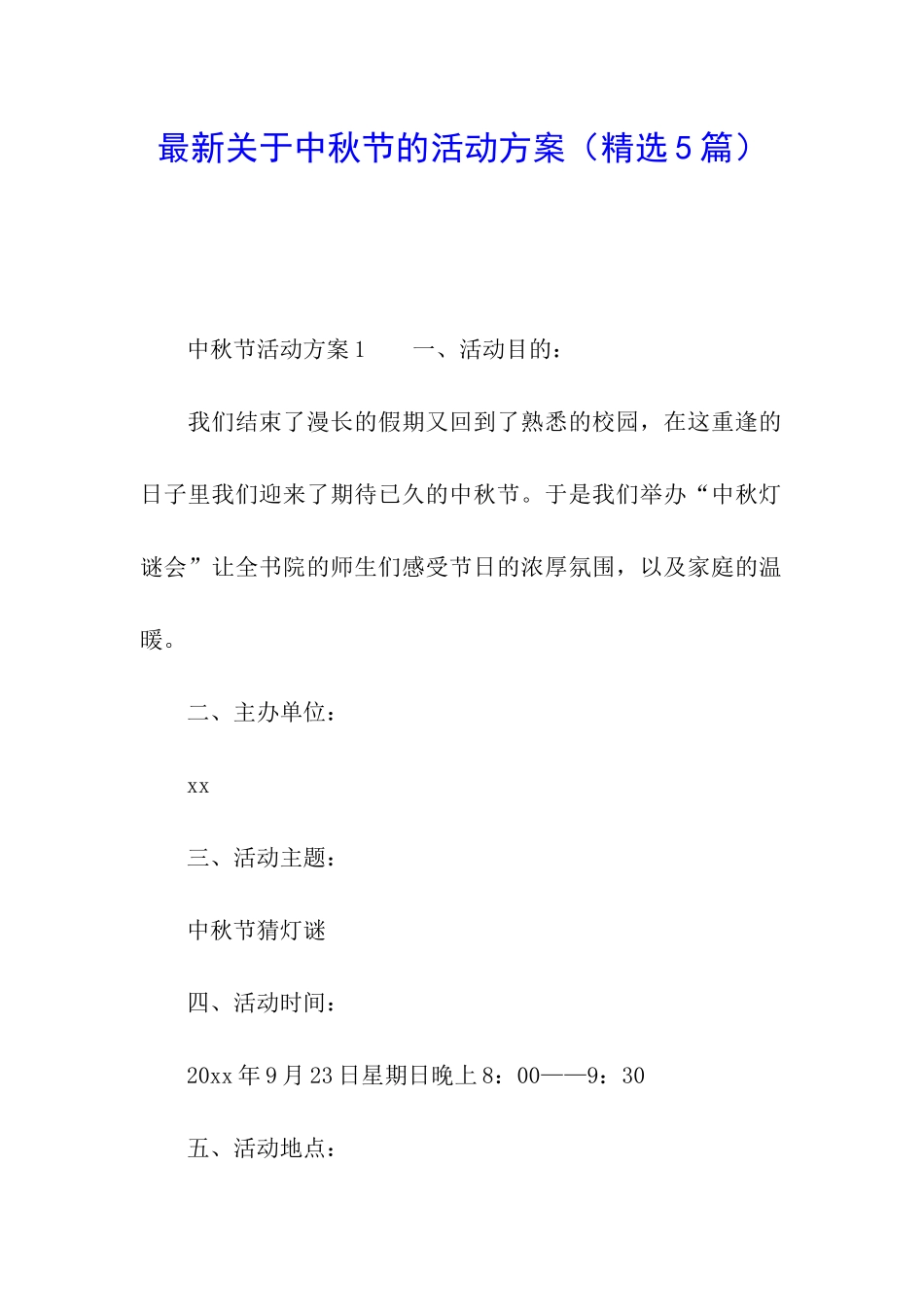 最新关于中秋节的活动方案（精选5篇）

中秋节活动方案1　　一、活动目的：

我们结束了漫长的假期又回到了熟悉的校园，在这重逢的日子里我们迎来了期待已久的中秋节。于是我们举办“中秋灯谜会”让全书院的师生们感受节日的浓厚氛围，以及家庭的温暖。

二、主办单位：

xx

三、活动主题：

中秋节猜灯谜

四、活动时间：

20xx年9月23日星期日晚上8：00——9：30

五、活动地点：